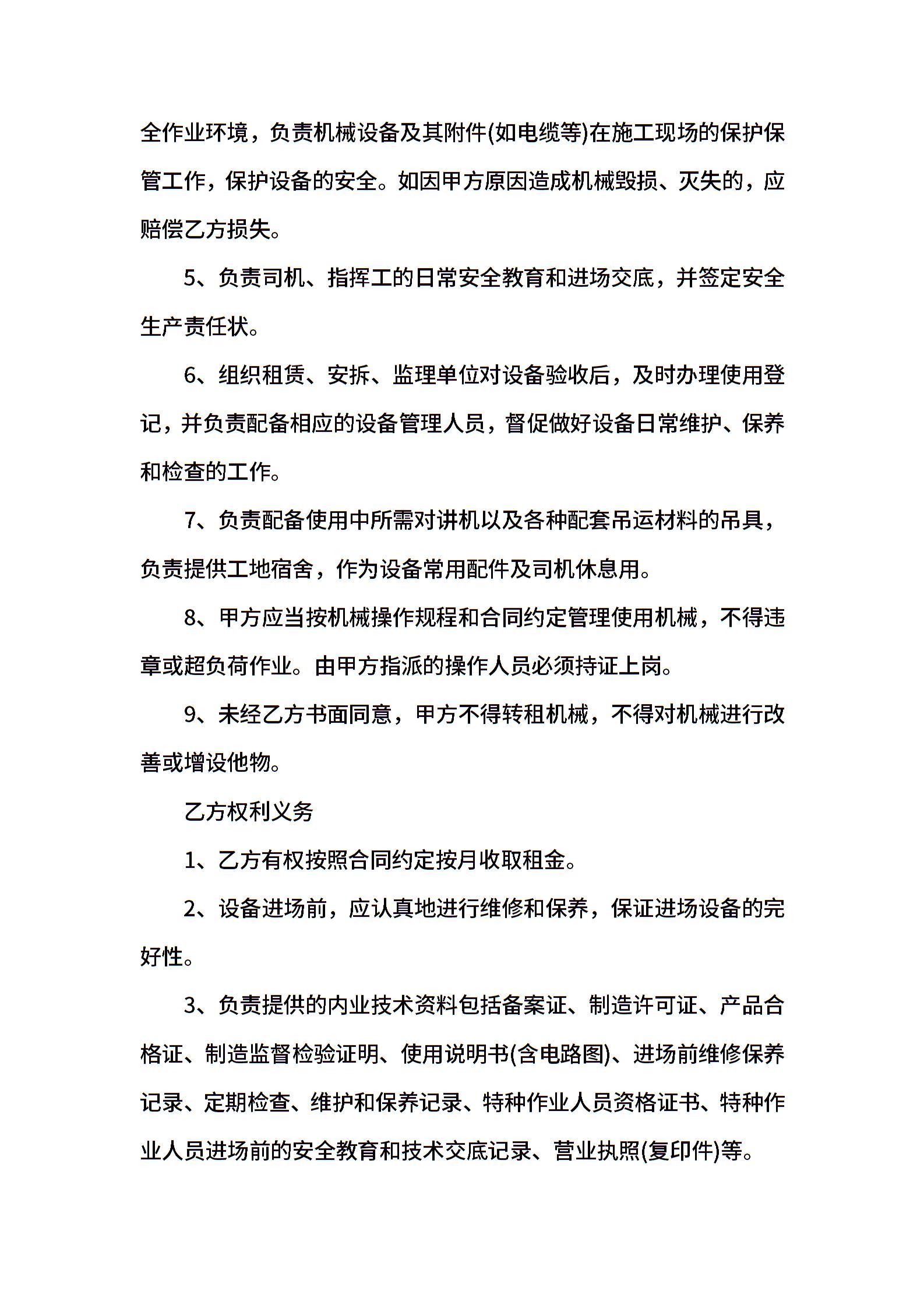 全作业环境，负责机械设备及其附件(如电缆等)在施工现场的保护保管工作，保护设备的安全。如因甲方原因造成机械毁损、灭失的，应赔偿乙方损失。

5、负责司机、指挥工的日常安全教育和进场交底，并签定安全生产责任状。

6、组织租赁、安拆、监理单位对设备验收后，及时办理使用登记，并负责配备相应的设备管理人员，督促做好设备日常维护、保养和检查的工作。

7、负责配备使用中所需对讲机以及各种配套吊运材料的吊具，负责提供工地宿舍，作为设备常用配件及司机休息用。

8、甲方应当按机械操作规程和合同约定管理使用机械，不得违章或超负荷作业。由甲方指派的操作人员必须持证上岗。

9、未经乙方书面同意，甲方不得转租机械，不得对机械进行改善或增设他物。

乙方权利义务

1、乙方有权按照合同约定按月收取租金。

2、设备进场前，应认真地进行维修和保养，保证进场设备的完好性。

3、负责提供的内业技术资料包括备案证、制造许可证、产品合格证、制造监督检验证明、使用说明书(含电路图)、进场前维修保养记录、定期检查、维护和保养记录、特种作业人员资格证书、特种作业人员进场前的安全教育和技术交底记录、营业执照(复印件)等。